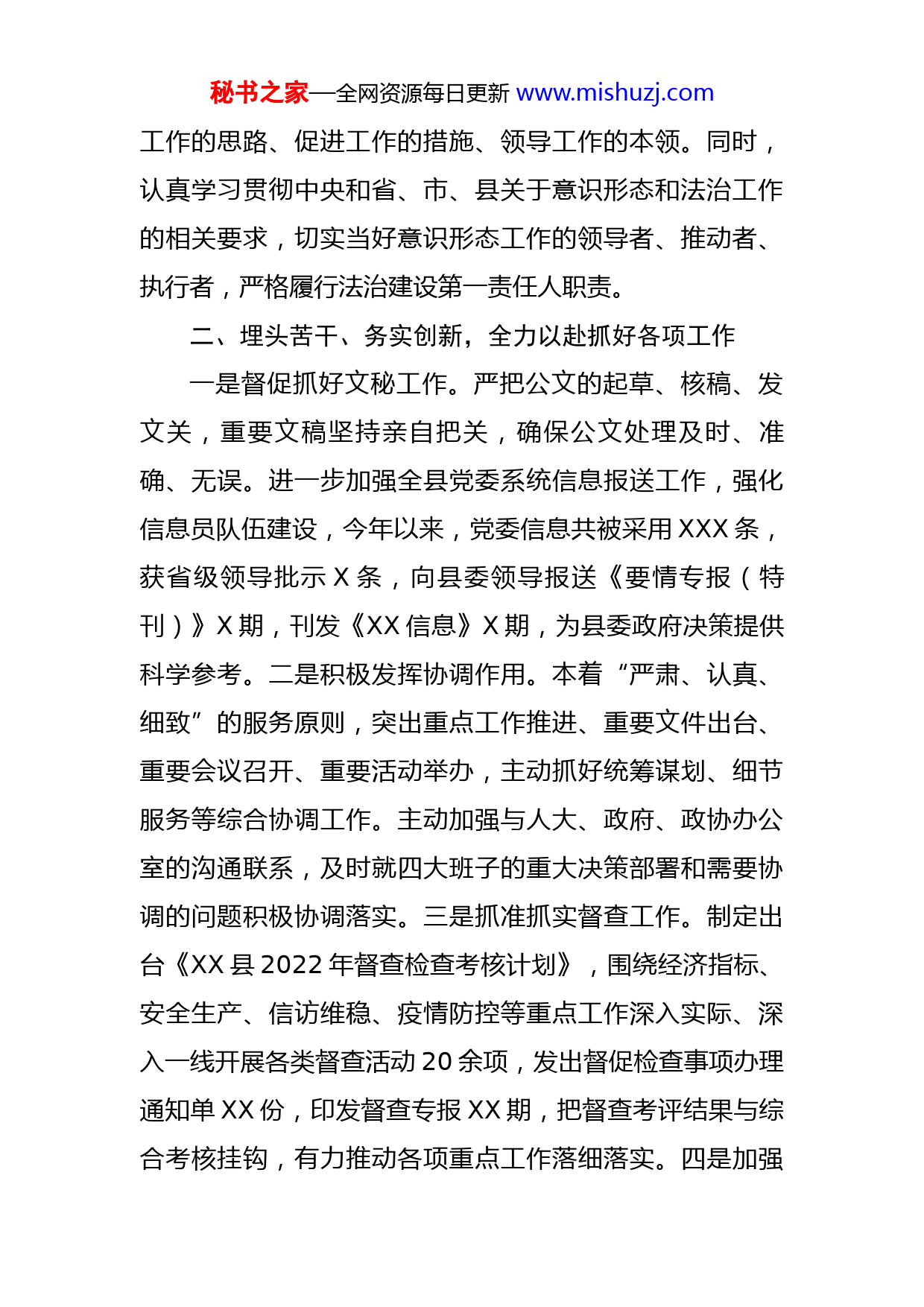 秘书之家—全网资源每日更新 www.mishuzj.com

工作的思路、促进工作的措施、领导工作的本领。同时，认真学习贯彻中央和省、市、县关于意识形态和法治工作的相关要求，切实当好意识形态工作的领导者、推动者、执行者，严格履行法治建设第一责任人职责。

二、埋头苦干、务实创新，全力以赴抓好各项工作

一是督促抓好文秘工作。严把公文的起草、核稿、发文关，重要文稿坚持亲自把关，确保公文处理及时、准确、无误。进一步加强全县党委系统信息报送工作，强化信息员队伍建设，今年以来，党委信息共被采用 XXX 条，获省级领导批示 X 条，向县委领导报送《要情专报（特刊）》X 期，刊发《XX 信息》X 期，为县委政府决策提供科学参考。二是积极发挥协调作用。本着“严肃、认真、细致”的服务原则，突出重点工作推进、重要文件出台、重要会议召开、重要活动举办，主动抓好统筹谋划、细节服务等综合协调工作。主动加强与人大、政府、政协办公室的沟通联系，及时就四大班子的重大决策部署和需要协调的问题积极协调落实。三是抓准抓实督查工作。制定出台《XX 县 2022 年督查检查考核计划》，围绕经济指标、安全生产、信访维稳、疫情防控等重点工作深入实际、深入一线开展各类督查活动 20 余项，发出督促检查事项办理通知单 XX 份，印发督查专报 XX 期，把督查考评结果与综合考核挂钩，有力推动各项重点工作落细落实。四是加强